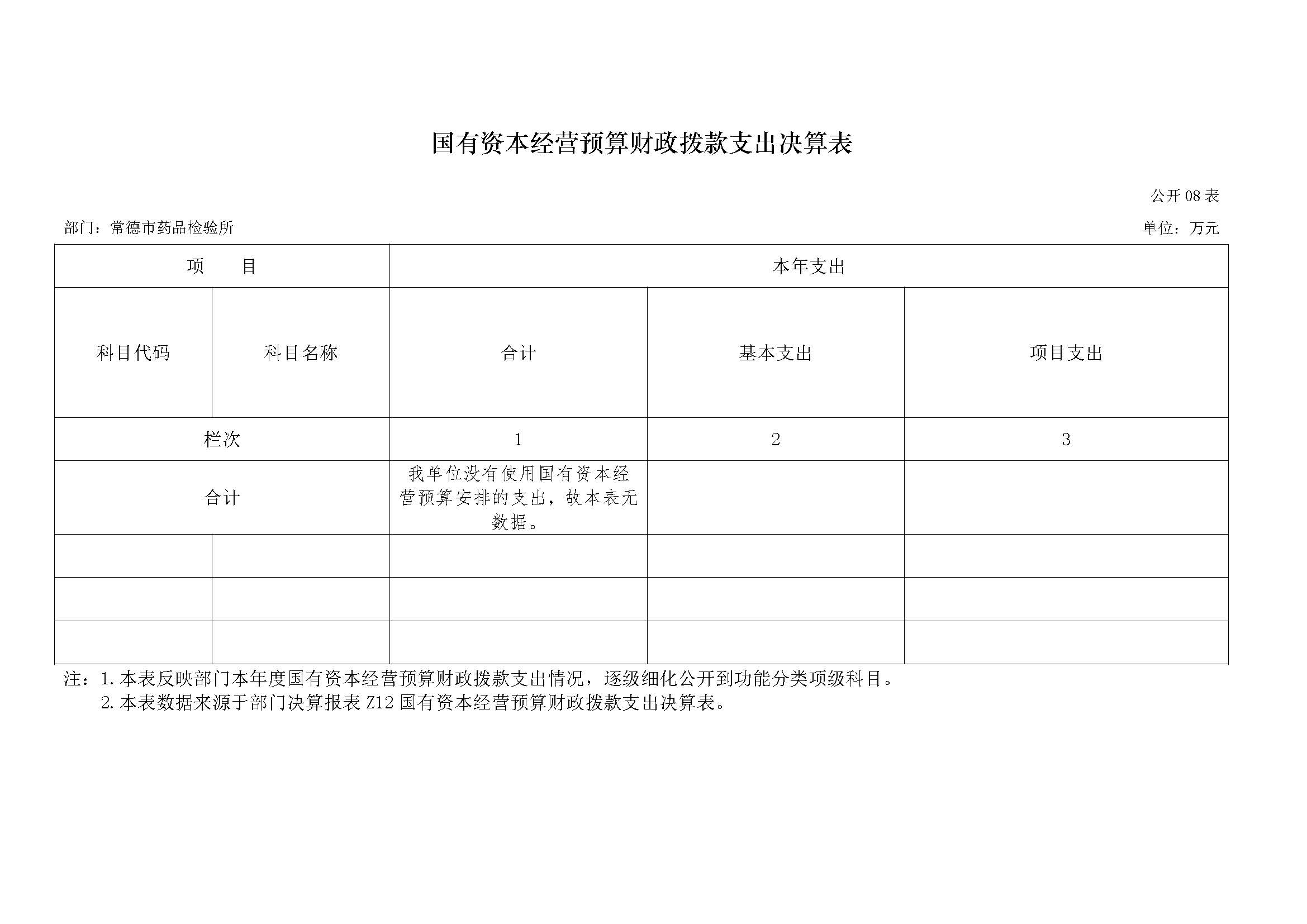 国有资本经营预算财政拨款支出决算表

公开 08 表

部门：常德市药品检验所

单位：万元

| 项　　目 | | 本年支出 | | |
|---|---|---|---|---|
| 科目代码 | 科目名称 | 合计 | 基本支出 | 项目支出 |
| 栏次 | | 1 | 2 | 3 |
| 合计 | | 我单位没有使用国有资本经营预算安排的支出，故本表无数据。 | | |
| | | | | |
| | | | | |
| | | | | |

注：1. 本表反映部门本年度国有资本经营预算财政拨款支出情况，逐级细化公开到功能分类项级科目。
2. 本表数据来源于部门决算报表 Z12 国有资本经营预算财政拨款支出决算表。